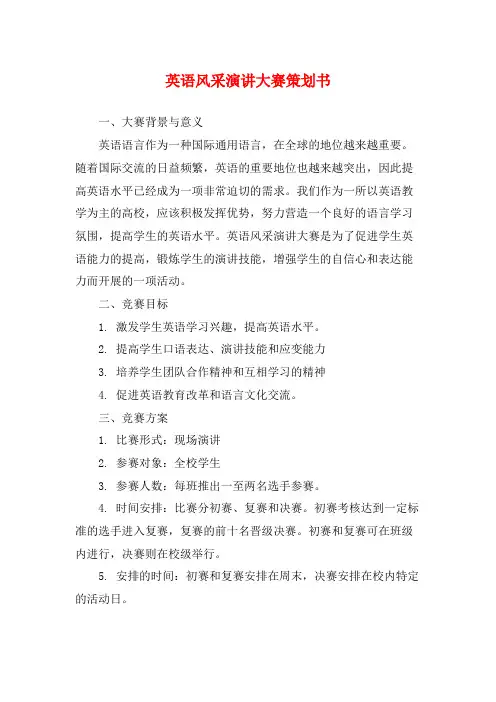 英语风采演讲大赛策划书

一、大赛背景与意义

英语语言作为一种国际通用语言，在全球的地位越来越重要。随着国际交流的日益频繁，英语的重要地位也越来越突出，因此提高英语水平已经成为一项非常迫切的需求。我们作为一所以英语教学为主的高校，应该积极发挥优势，努力营造一个良好的语言学习氛围，提高学生的英语水平。英语风采演讲大赛是为了促进学生英语能力的提高，锻炼学生的演讲技能，增强学生的自信心和表达能力而开展的一项活动。

二、竞赛目标

1. 激发学生英语学习兴趣，提高英语水平。

2. 提高学生口语表达、演讲技能和应变能力

3. 培养学生团队合作精神和互相学习的精神

4. 促进英语教育改革和语言文化交流。

三、竞赛方案

1. 比赛形式：现场演讲

2. 参赛对象：全校学生

3. 参赛人数：每班推出一至两名选手参赛。

4. 时间安排：比赛分初赛、复赛和决赛。初赛考核达到一定标准的选手进入复赛，复赛的前十名晋级决赛。初赛和复赛可在班级内进行，决赛则在校级举行。

5. 安排的时间：初赛和复赛安排在周末，决赛安排在校内特定的活动日。